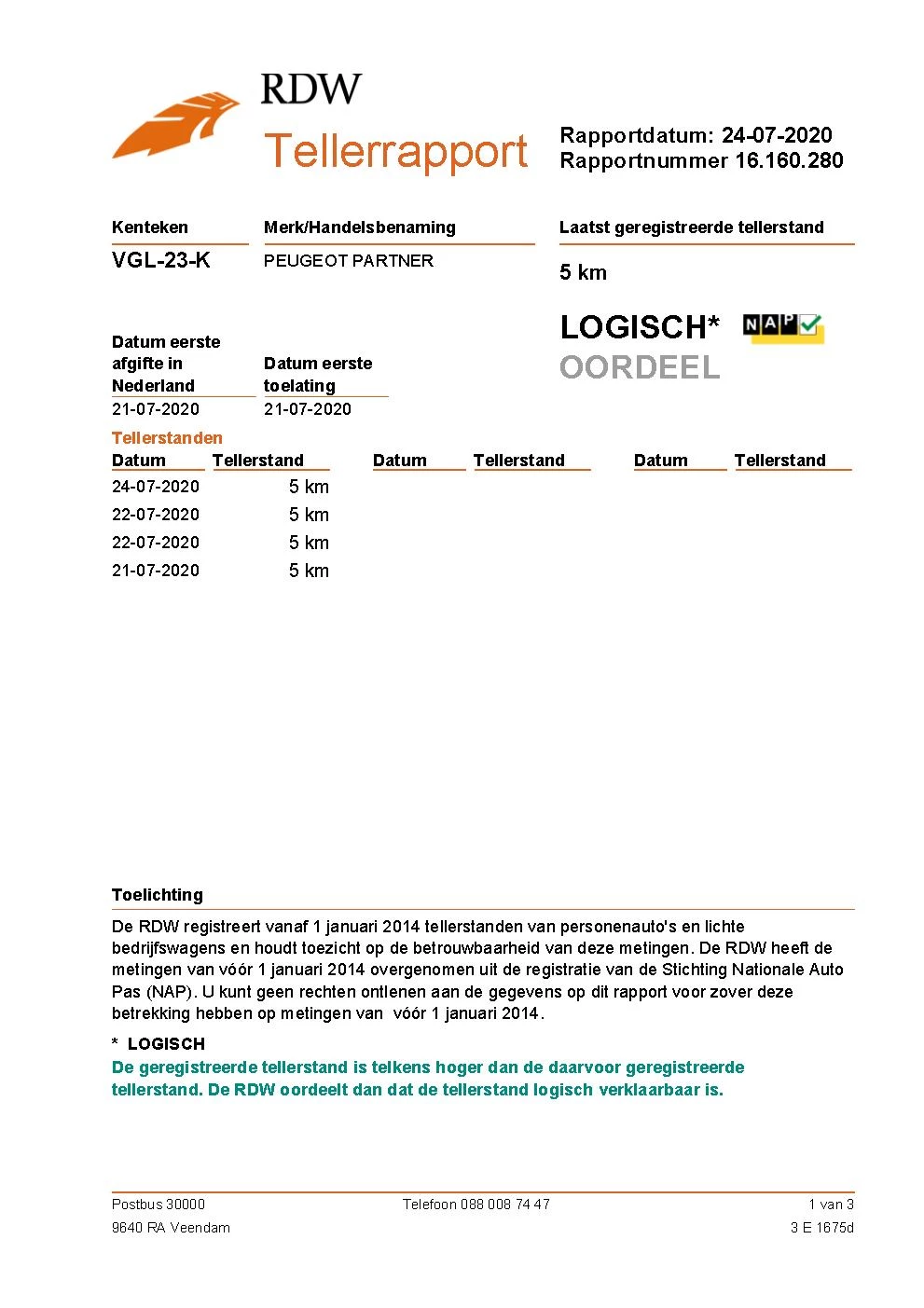 RDW
Tellerrapport

Rapportdatum: 24-07-2020
Rapportnummer 16.160.280

Kenteken
VGL-23-K

Merk/Handelsbenaming
PEUGEOT PARTNER

Laatst geregistreerde tellerstand
5 km

LOGISCH* NAP
OORDEEL

Datum eerste afgifte in Nederland
21-07-2020

Datum eerste toelating
21-07-2020

Tellerstanden

| Datum | Tellerstand | Datum | Tellerstand | Datum | Tellerstand |
|---|---|---|---|---|---|
| 24-07-2020 | 5 km | | | | |
| 22-07-2020 | 5 km | | | | |
| 22-07-2020 | 5 km | | | | |
| 21-07-2020 | 5 km | | | | |

Toelichting
De RDW registreert vanaf 1 januari 2014 tellerstanden van personenauto's en lichte bedrijfswagens en houdt toezicht op de betrouwbaarheid van deze metingen. De RDW heeft de metingen van vóór 1 januari 2014 overgenomen uit de registratie van de Stichting Nationale Auto Pas (NAP). U kunt geen rechten ontlenen aan de gegevens op dit rapport voor zover deze betrekking hebben op metingen van vóór 1 januari 2014.

* LOGISCH
De geregistreerde tellerstand is telkens hoger dan de daarvoor geregistreerde tellerstand. De RDW oordeelt dan dat de tellerstand logisch verklaarbaar is.

Postbus 30000
9640 RA Veendam
Telefoon 088 008 74 47
1 van 3
3 E 1675d